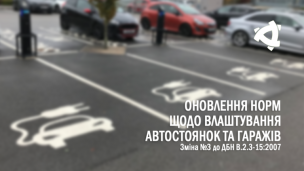 ОНОВЛЕННЯ НОРМ
ЩОДО ВЛАШТУВАННЯ
АВТОСТОЯНОК ТА ГАРАЖІВ
Зміна №3 до ДБН В.2.3-15:2007